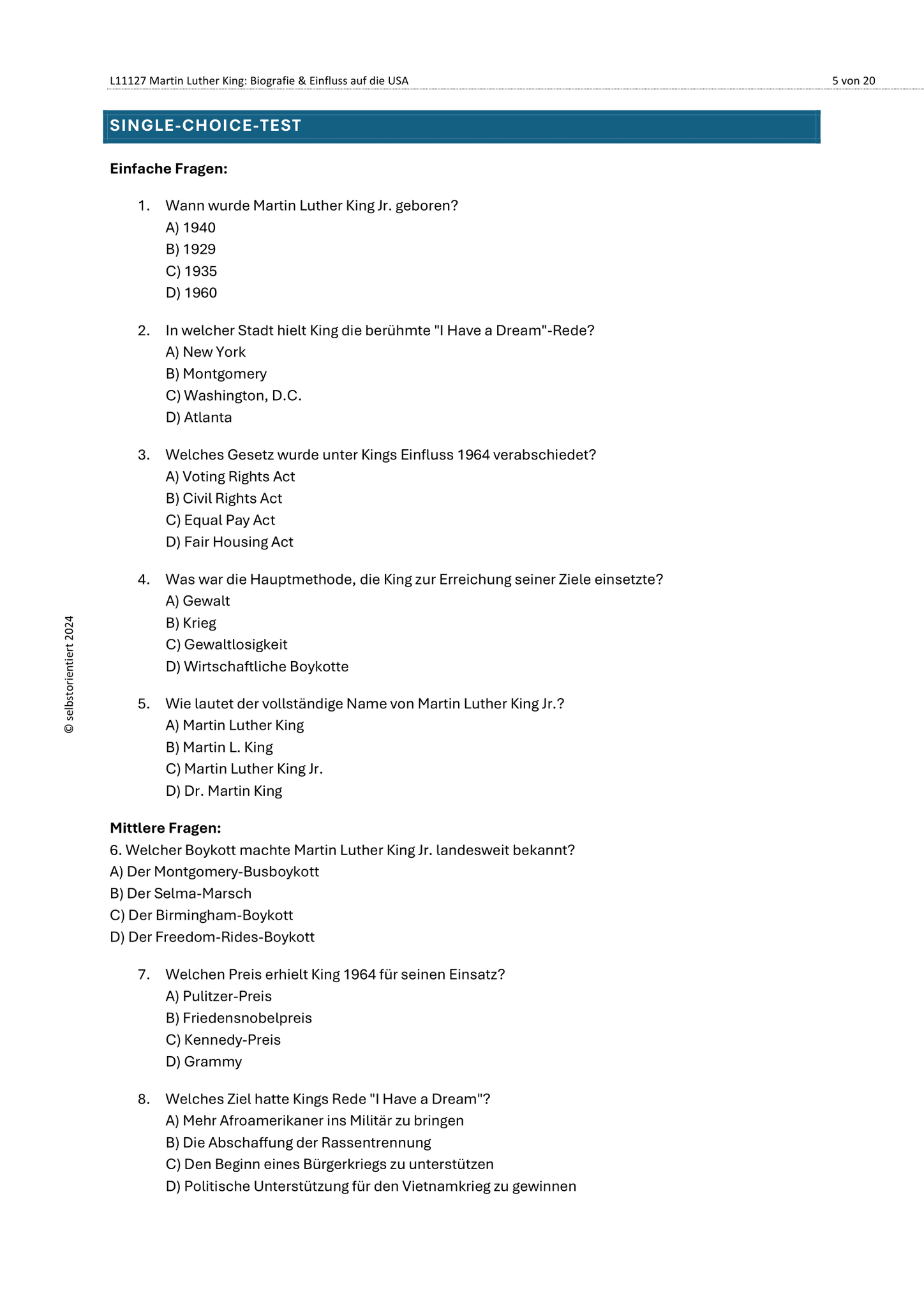 L11127 Martin Luther King: Biografie & Einfluss auf die USA

5 von 20

SINGLE-CHOICE-TEST

Einfache Fragen:

1. Wann wurde Martin Luther King Jr. geboren?
A) 1940
B) 1929
C) 1935
D) 1960

2. In welcher Stadt hielt King die berühmte "I Have a Dream"-Rede?
A) New York
B) Montgomery
C) Washington, D.C.
D) Atlanta

3. Welches Gesetz wurde unter Kings Einfluss 1964 verabschiedet?
A) Voting Rights Act
B) Civil Rights Act
C) Equal Pay Act
D) Fair Housing Act

4. Was war die Hauptmethode, die King zur Erreichung seiner Ziele einsetzte?
A) Gewalt
B) Krieg
C) Gewaltlosigkeit
D) Wirtschaftliche Boykotte

5. Wie lautet der vollständige Name von Martin Luther King Jr.?
A) Martin Luther King
B) Martin L. King
C) Martin Luther King Jr.
D) Dr. Martin King

Mittlere Fragen:
6. Welcher Boykott machte Martin Luther King Jr. landesweit bekannt?
A) Der Montgomery-Busboykott
B) Der Selma-Marsch
C) Der Birmingham-Boykott
D) Der Freedom-Rides-Boykott

7. Welchen Preis erhielt King 1964 für seinen Einsatz?
A) Pulitzer-Preis
B) Friedensnobelpreis
C) Kennedy-Preis
D) Grammy

8. Welches Ziel hatte Kings Rede "I Have a Dream"?
A) Mehr Afroamerikaner ins Militär zu bringen
B) Die Abschaffung der Rassentrennung
C) Den Beginn eines Bürgerkriegs zu unterstützen
D) Politische Unterstützung für den Vietnamkrieg zu gewinnen

© selbstorientiert 2024